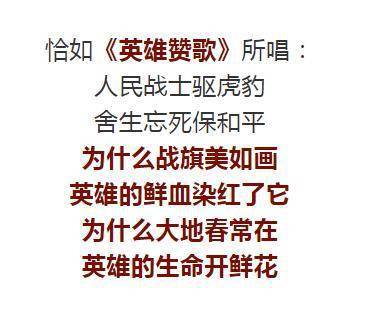 恰如《英雄赞歌》所唱：
人民战士驱虎豹
舍生忘死保和平
为什么战旗美如画
英雄的鲜血染红了它
为什么大地春常在
英雄的生命开鲜花